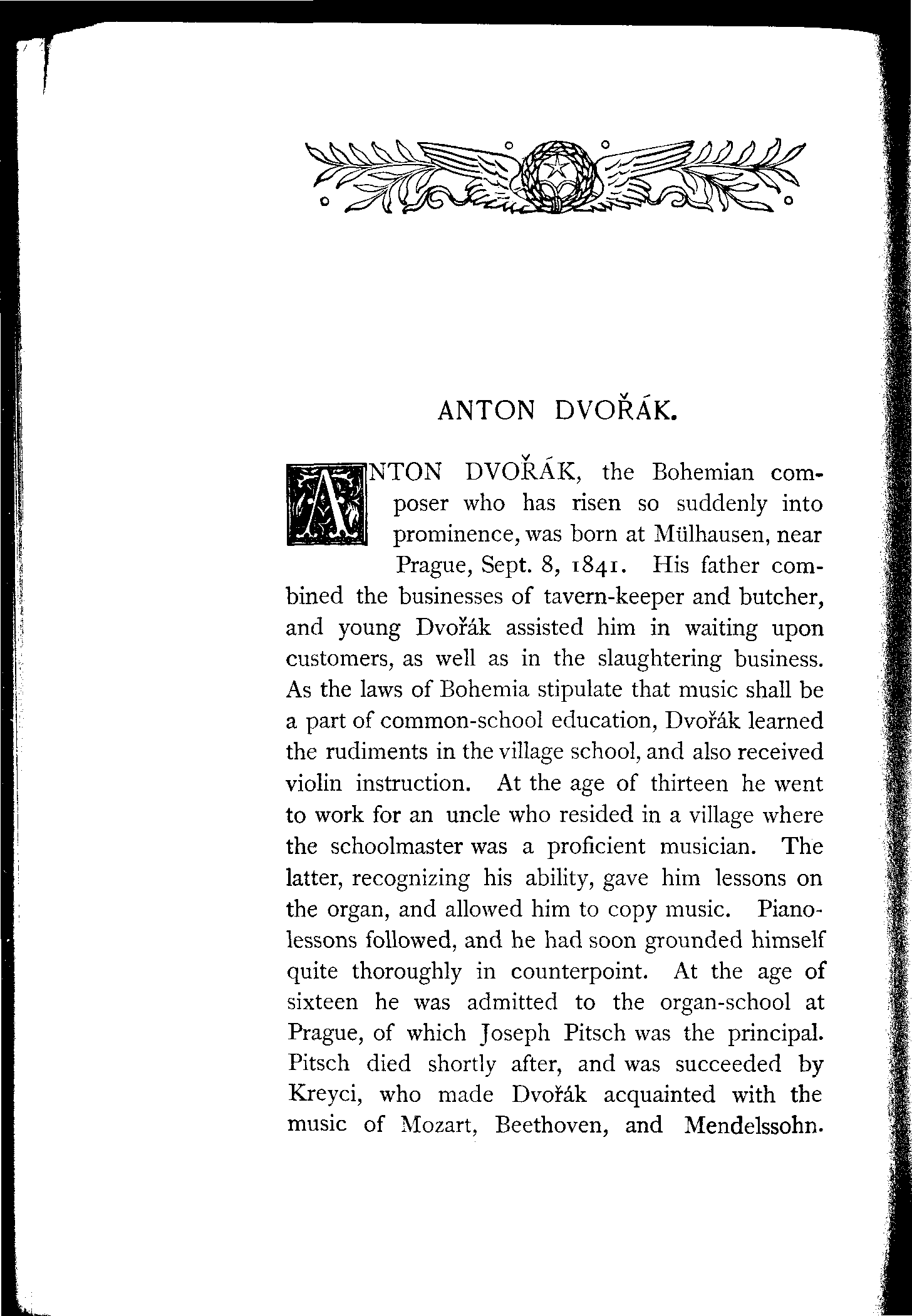 ANTON DVOŘÁK.

ANTON DVOŘÁK, the Bohemian composer who has risen so suddenly into prominence, was born at Mülhausen, near Prague, Sept. 8, 1841. His father combined the businesses of tavern-keeper and butcher, and young Dvořák assisted him in waiting upon customers, as well as in the slaughtering business. As the laws of Bohemia stipulate that music shall be a part of common-school education, Dvořák learned the rudiments in the village school, and also received violin instruction. At the age of thirteen he went to work for an uncle who resided in a village where the schoolmaster was a proficient musician. The latter, recognizing his ability, gave him lessons on the organ, and allowed him to copy music. Piano-lessons followed, and he had soon grounded himself quite thoroughly in counterpoint. At the age of sixteen he was admitted to the organ-school at Prague, of which Joseph Pitsch was the principal. Pitsch died shortly after, and was succeeded by Kreyci, who made Dvořák acquainted with the music of Mozart, Beethoven, and Mendelssohn.